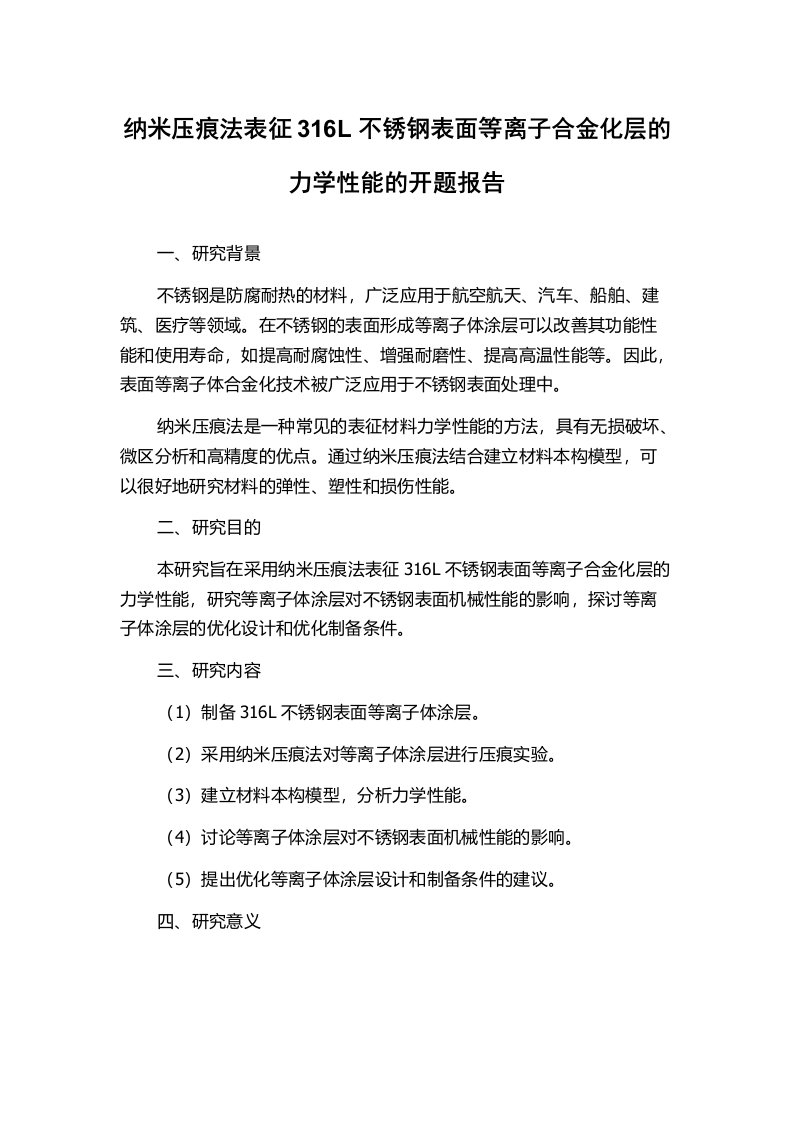 纳米压痕法表征 316L 不锈钢表面等离子合金化层的力学性能的开题报告

一、研究背景

不锈钢是防腐耐热的材料，广泛应用于航空航天、汽车、船舶、建筑、医疗等领域。在不锈钢的表面形成等离子体涂层可以改善其功能性能和使用寿命，如提高耐腐蚀性、增强耐磨性、提高高温性能等。因此，表面等离子体合金化技术被广泛应用于不锈钢表面处理中。

纳米压痕法是一种常见的表征材料力学性能的方法，具有无损破坏、微区分析和高精度的优点。通过纳米压痕法结合建立材料本构模型，可以很好地研究材料的弹性、塑性和损伤性能。

二、研究目的

本研究旨在采用纳米压痕法表征 316L 不锈钢表面等离子合金化层的力学性能，研究等离子体涂层对不锈钢表面机械性能的影响，探讨等离子体涂层的优化设计和优化制备条件。

三、研究内容

（1）制备 316L 不锈钢表面等离子体涂层。

（2）采用纳米压痕法对等离子体涂层进行压痕实验。

（3）建立材料本构模型，分析力学性能。

（4）讨论等离子体涂层对不锈钢表面机械性能的影响。

（5）提出优化等离子体涂层设计和制备条件的建议。

四、研究意义